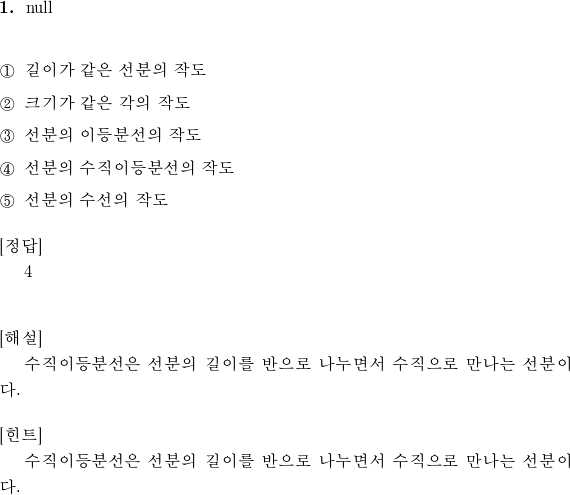 1. null

① 길이가 같은 선분의 작도

② 크기가 같은 각의 작도

③ 선분의 이등분선의 작도

④ 선분의 수직이등분선의 작도

⑤ 선분의 수선의 작도

[정답]
4

[해설]
수직이등분선은 선분의 길이를 반으로 나누면서 수직으로 만나는 선분이다.

[힌트]
수직이등분선은 선분의 길이를 반으로 나누면서 수직으로 만나는 선분이다.